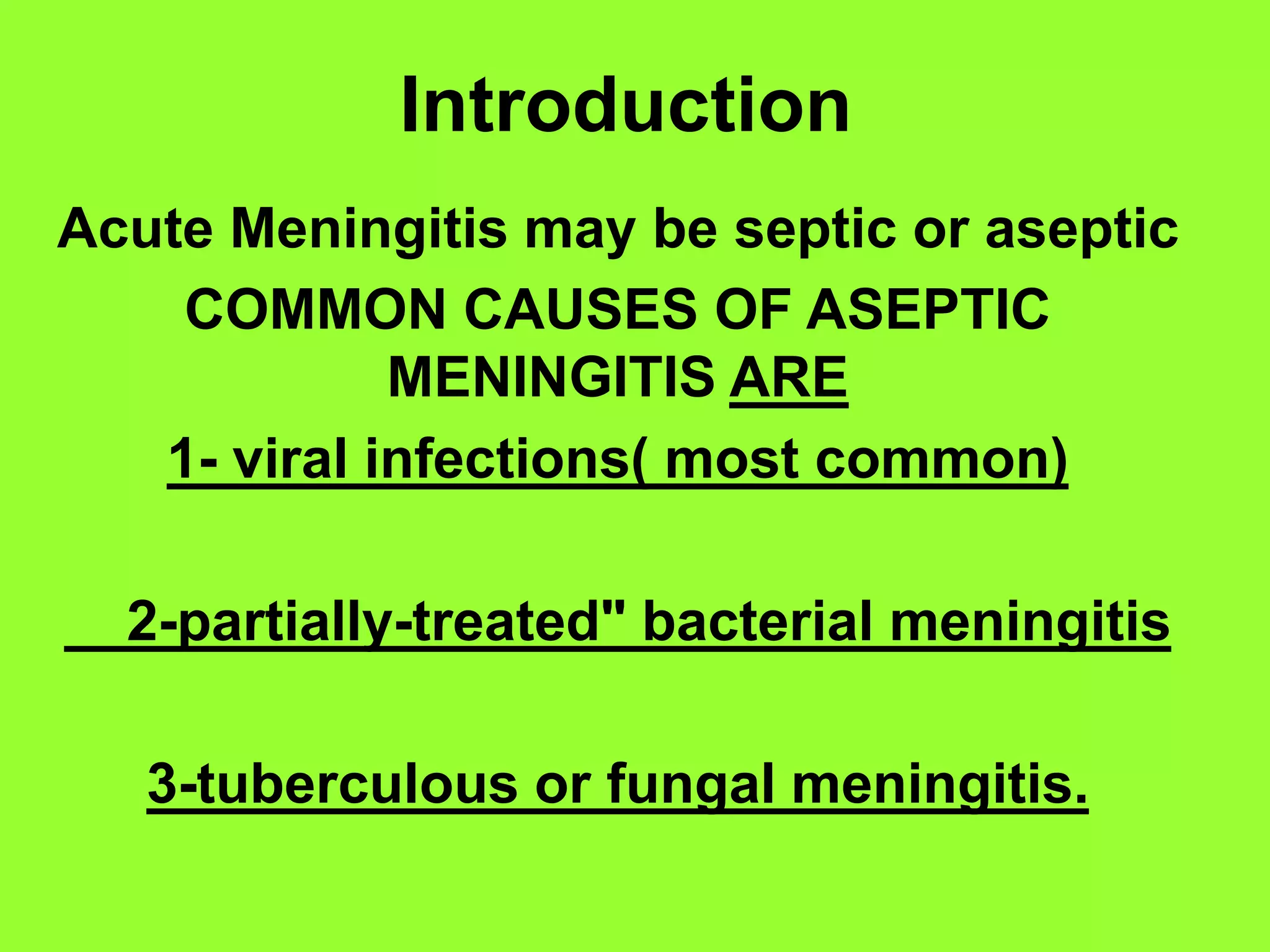 Introduction

Acute Meningitis may be septic or aseptic

COMMON CAUSES OF ASEPTIC MENINGITIS ARE

1- viral infections( most common)

2-partially-treated" bacterial meningitis

3-tuberculous or fungal meningitis.